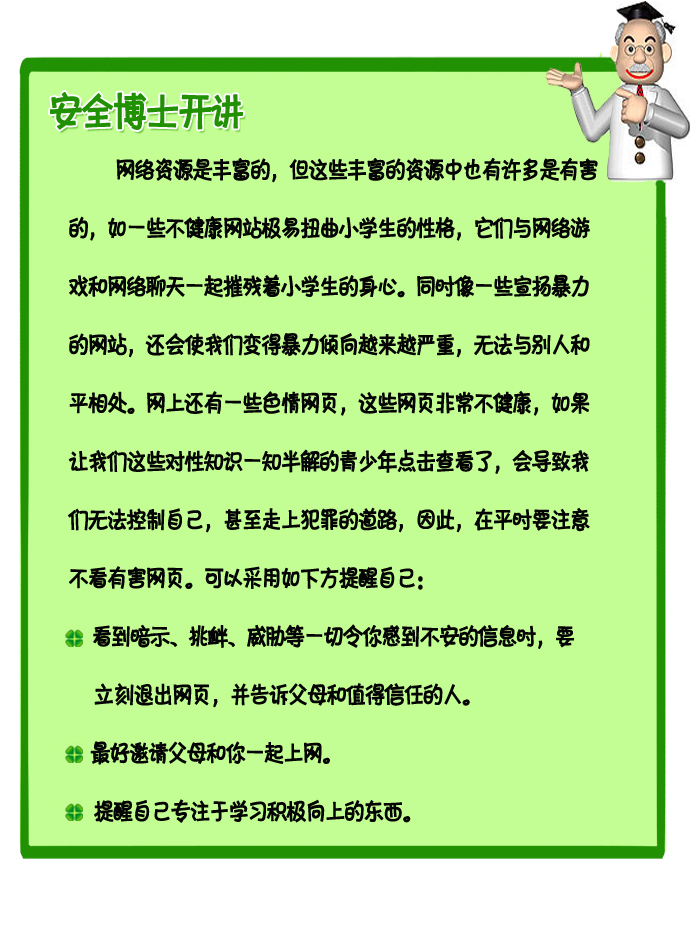 安全博士开讲

网络资源是丰富的，但这些丰富的资源中也有许多是有害的，如一些不健康网站极易扭曲小学生的性格，它们与网络游戏和网络聊天一起摧残着小学生的身心。同时像一些宣扬暴力的网站，还会使我们变得暴力倾向越来越严重，无法与别人和平相处。网上还有一些色情网页，这些网页非常不健康，如果让我们这些对性知识一知半解的青少年点击查看了，会导致我们无法控制自己，甚至走上犯罪的道路，因此，在平时要注意不看有害网页。可以采用如下方提醒自己：

看到暗示、挑衅、威胁等一切令你感到不安的信息时，要立刻退出网页，并告诉父母和值得信任的人。

最好邀请父母和你一起上网。

提醒自己专注于学习积极向上的东西。